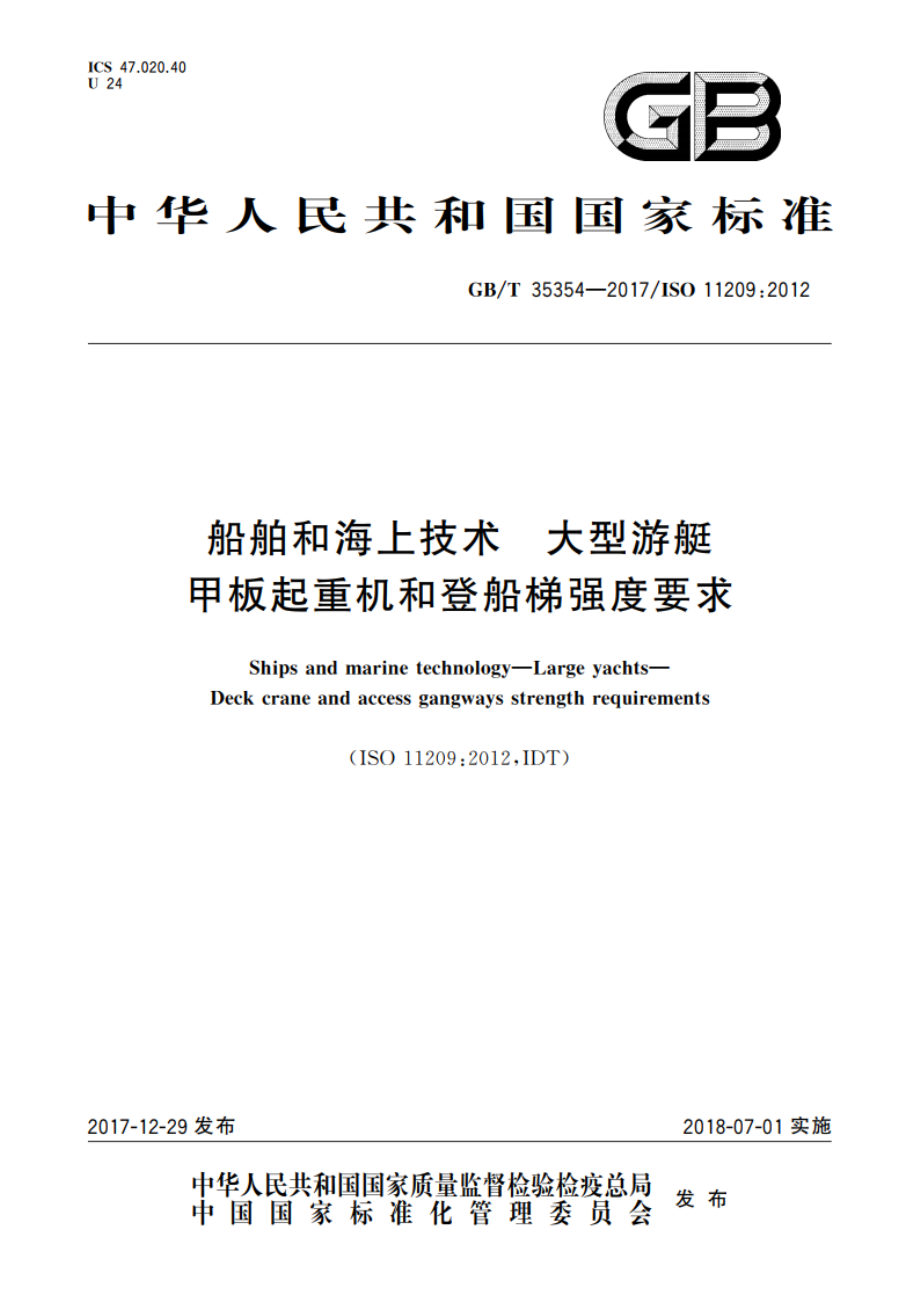 ICS 47.020.40
U 24

GB

中华人民共和国国家标准

GB/T 35354—2017/ISO 11209:2012

船舶和海上技术　大型游艇
甲板起重机和登船梯强度要求

Ships and marine technology—Large yachts—
Deck crane and access gangways strength requirements

(ISO 11209:2012,IDT)

2017-12-29 发布

2018-07-01 实施

中华人民共和国国家质量监督检验检疫总局
中国国家标准化管理委员会
发布